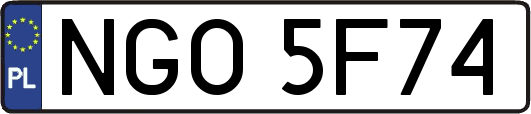 PL

NGO 5F74